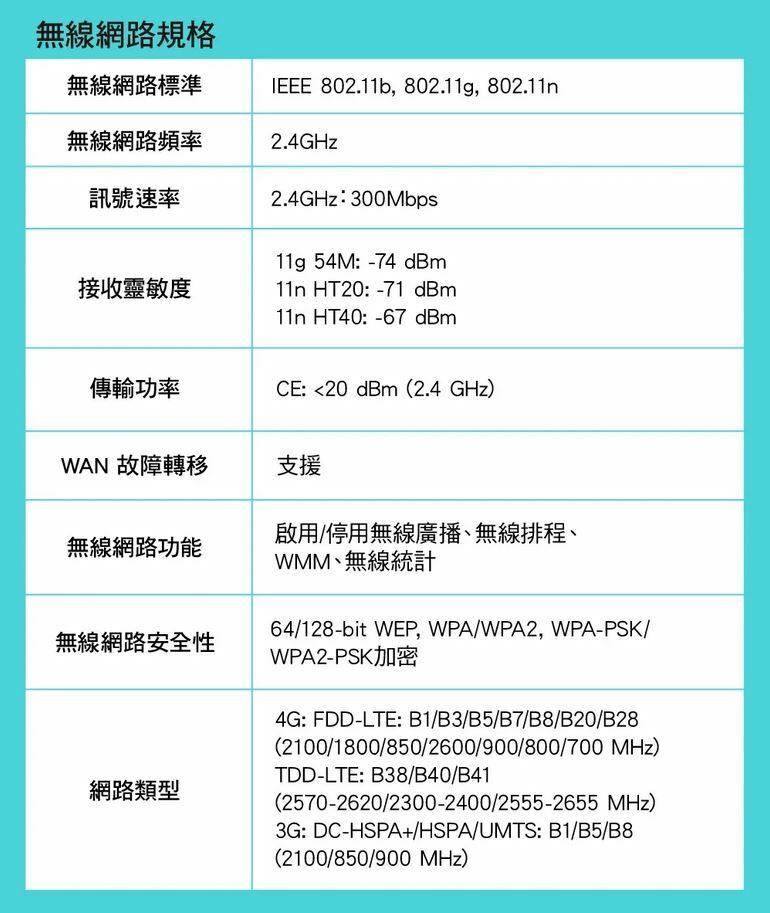 無線網路規格

| 無線網路標準 | IEEE 802.11b, 802.11g, 802.11n |
|---|---|
| 無線網路頻率 | 2.4GHz |
| 訊號速率 | 2.4GHz：300Mbps |
| 接收靈敏度 | 11g 54M: -74 dBm 11n HT20: -71 dBm 11n HT40: -67 dBm |
| 傳輸功率 | CE: <20 dBm (2.4 GHz) |
| WAN 故障轉移 | 支援 |
| 無線網路功能 | 啟用/停用無線廣播、無線排程、WMM、無線統計 |
| 無線網路安全性 | 64/128-bit WEP, WPA/WPA2, WPA-PSK/WPA2-PSK加密 |
| 網路類型 | 4G: FDD-LTE: B1/B3/B5/B7/B8/B20/B28 (2100/1800/850/2600/900/800/700 MHz) TDD-LTE: B38/B40/B41 (2570-2620/2300-2400/2555-2655 MHz) 3G: DC-HSPA+/HSPA/UMTS: B1/B5/B8 (2100/850/900 MHz) |